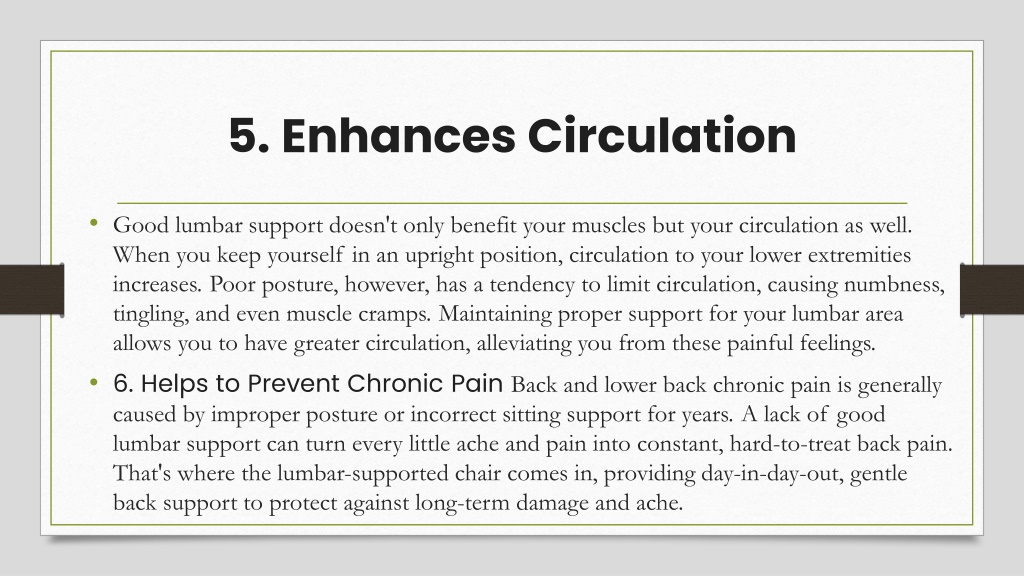 5. Enhances Circulation

• Good lumbar support doesn't only benefit your muscles but your circulation as well. When you keep yourself in an upright position, circulation to your lower extremities increases. Poor posture, however, has a tendency to limit circulation, causing numbness, tingling, and even muscle cramps. Maintaining proper support for your lumbar area allows you to have greater circulation, alleviating you from these painful feelings.

• 6. Helps to Prevent Chronic Pain Back and lower back chronic pain is generally caused by improper posture or incorrect sitting support for years. A lack of good lumbar support can turn every little ache and pain into constant, hard-to-treat back pain. That's where the lumbar-supported chair comes in, providing day-in-day-out, gentle back support to protect against long-term damage and ache.